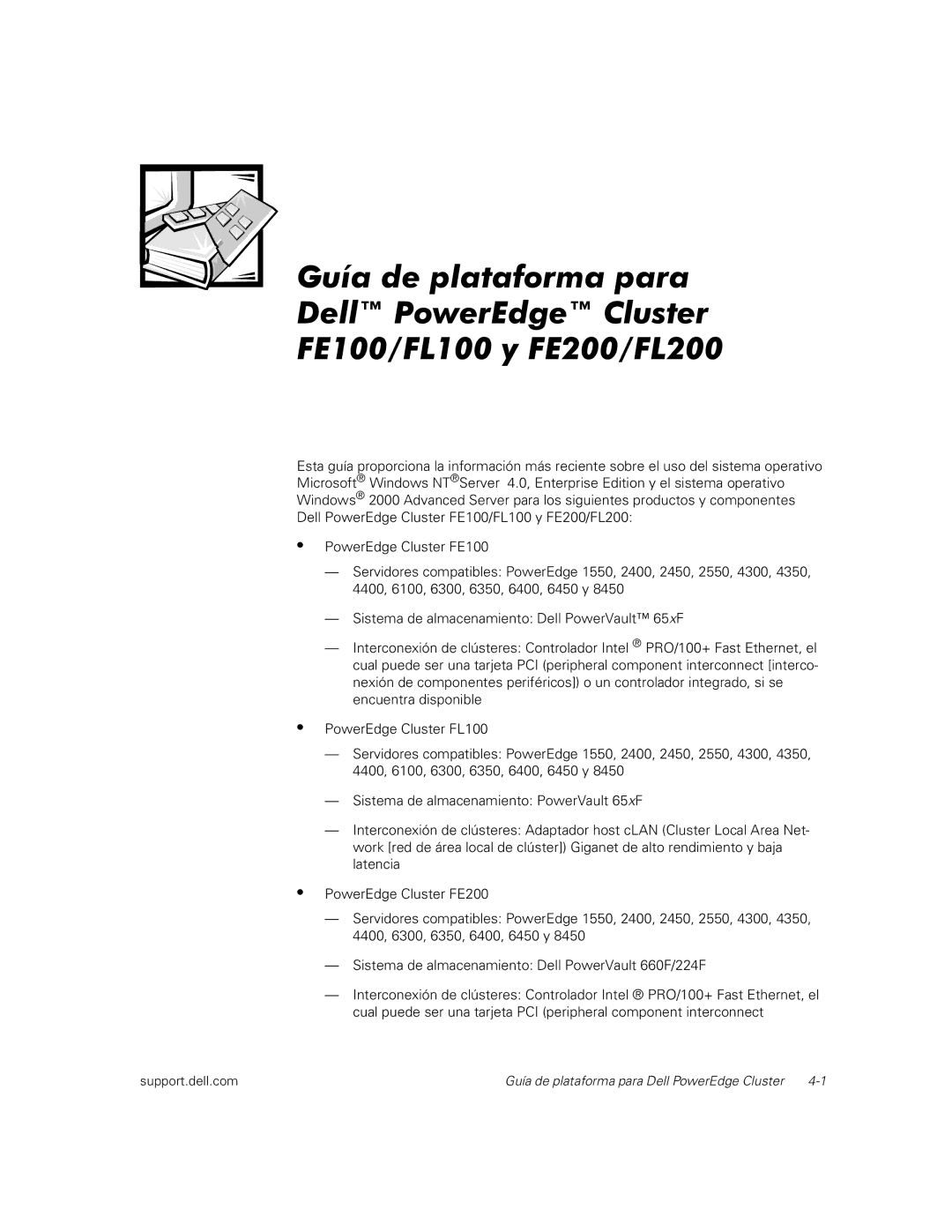 Guía de plataforma para Dell™ PowerEdge™ Cluster FE100/FL100 y FE200/FL200

Esta guía proporciona la información más reciente sobre el uso del sistema operativo Microsoft® Windows NT®Server 4.0, Enterprise Edition y el sistema operativo Windows® 2000 Advanced Server para los siguientes productos y componentes Dell PowerEdge Cluster FE100/FL100 y FE200/FL200:

• PowerEdge Cluster FE100

— Servidores compatibles: PowerEdge 1550, 2400, 2450, 2550, 4300, 4350, 4400, 6100, 6300, 6350, 6400, 6450 y 8450

— Sistema de almacenamiento: Dell PowerVault™ 65xF

— Interconexión de clústeres: Controlador Intel ® PRO/100+ Fast Ethernet, el cual puede ser una tarjeta PCI (peripheral component interconnect [interconexión de componentes periféricos]) o un controlador integrado, si se encuentra disponible

• PowerEdge Cluster FL100

— Servidores compatibles: PowerEdge 1550, 2400, 2450, 2550, 4300, 4350, 4400, 6100, 6300, 6350, 6400, 6450 y 8450

— Sistema de almacenamiento: PowerVault 65xF

— Interconexión de clústeres: Adaptador host cLAN (Cluster Local Area Network [red de área local de clúster]) Giganet de alto rendimiento y baja latencia

• PowerEdge Cluster FE200

— Servidores compatibles: PowerEdge 1550, 2400, 2450, 2550, 4300, 4350, 4400, 6300, 6350, 6400, 6450 y 8450

— Sistema de almacenamiento: Dell PowerVault 660F/224F

— Interconexión de clústeres: Controlador Intel ® PRO/100+ Fast Ethernet, el cual puede ser una tarjeta PCI (peripheral component interconnect

support.dell.com    Guía de plataforma para Dell PowerEdge Cluster    4-1